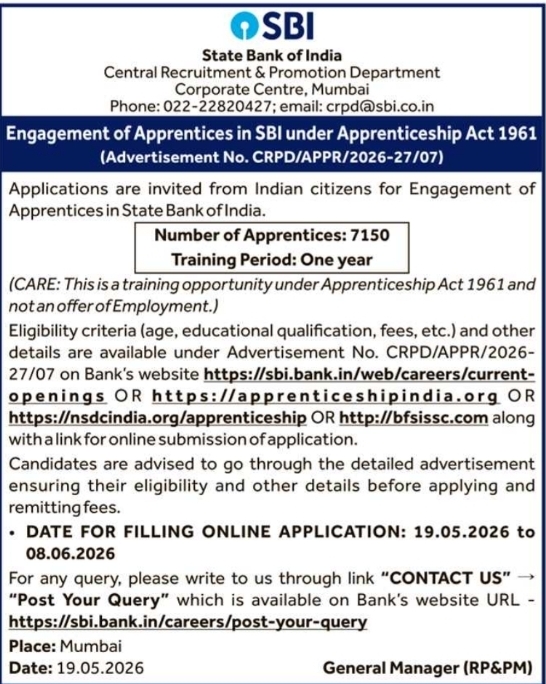 SBI

State Bank of India
Central Recruitment & Promotion Department
Corporate Centre, Mumbai
Phone: 022-22820427; email: crpd@sbi.co.in

Engagement of Apprentices in SBI under Apprenticeship Act 1961
(Advertisement No. CRPD/APPR/2026-27/07)

Applications are invited from Indian citizens for Engagement of Apprentices in State Bank of India.

Number of Apprentices: 7150
Training Period: One year

(CARE: This is a training opportunity under Apprenticeship Act 1961 and not an offer of Employment.)

Eligibility criteria (age, educational qualification, fees, etc.) and other details are available under Advertisement No. CRPD/APPR/2026-27/07 on Bank's website https://sbi.bank.in/web/careers/current-openings OR https://apprenticeshipindia.org OR https://nsdcindia.org/apprenticeship OR http://bfsissc.com along with a link for online submission of application.

Candidates are advised to go through the detailed advertisement ensuring their eligibility and other details before applying and remitting fees.

• DATE FOR FILLING ONLINE APPLICATION: 19.05.2026 to 08.06.2026

For any query, please write to us through link "CONTACT US" → "Post Your Query" which is available on Bank's website URL - https://sbi.bank.in/careers/post-your-query

Place: Mumbai
Date: 19.05.2026 General Manager (RP&PM)